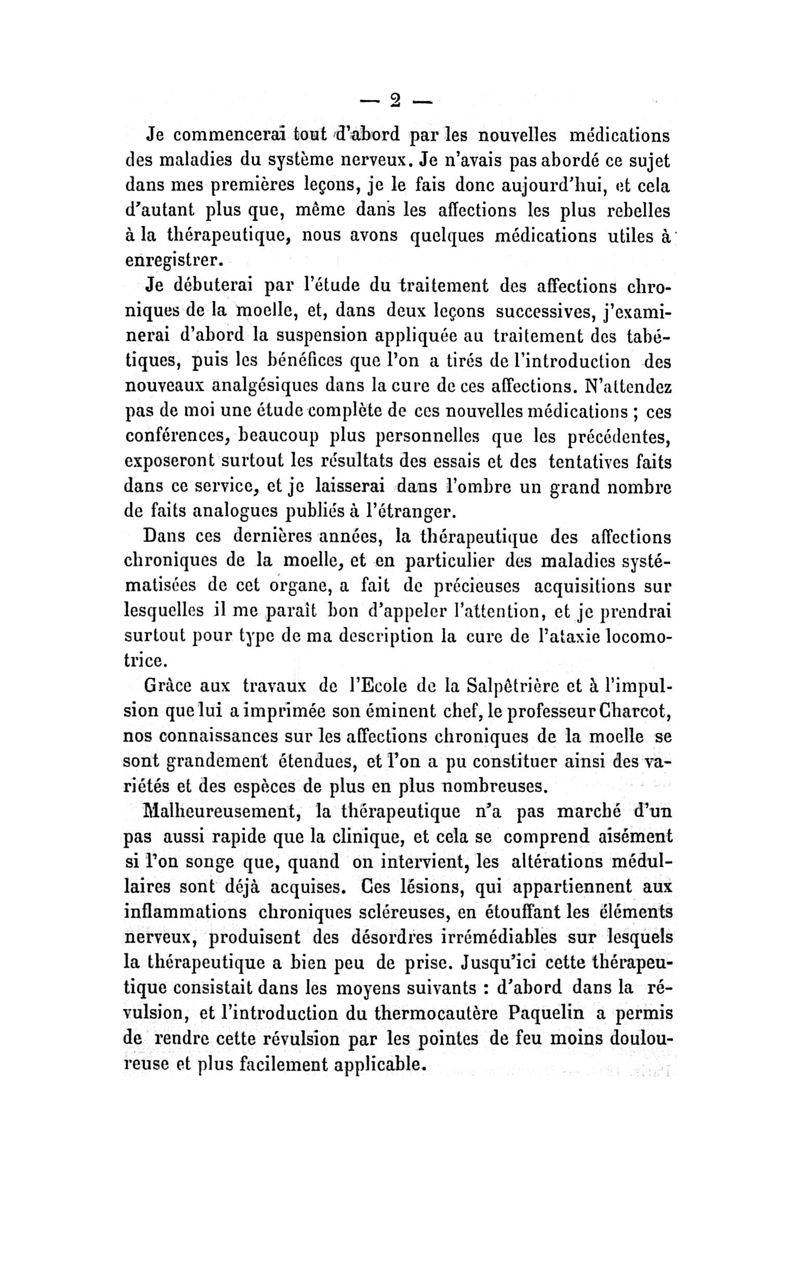 — 2 —

Je commencerai tout d'abord par les nouvelles médications des maladies du système nerveux. Je n'avais pas abordé ce sujet dans mes premières leçons, je le fais donc aujourd'hui, et cela d'autant plus que, même dans les affections les plus rebelles à la thérapeutique, nous avons quelques médications utiles à enregistrer.

Je débuterai par l'étude du traitement des affections chroniques de la moelle, et, dans deux leçons successives, j'examinerai d'abord la suspension appliquée au traitement des tabétiques, puis les bénéfices que l'on a tirés de l'introduction des nouveaux analgésiques dans la cure de ces affections. N'attendez pas de moi une étude complète de ces nouvelles médications ; ces conférences, beaucoup plus personnelles que les précédentes, exposeront surtout les résultats des essais et des tentatives faits dans ce service, et je laisserai dans l'ombre un grand nombre de faits analogues publiés à l'étranger.

Dans ces dernières années, la thérapeutique des affections chroniques de la moelle, et en particulier des maladies systématisées de cet organe, a fait de précieuses acquisitions sur lesquelles il me paraît bon d'appeler l'attention, et je prendrai surtout pour type de ma description la cure de l'ataxie locomotrice.

Grâce aux travaux de l'Ecole de la Salpêtrière et à l'impulsion que lui a imprimée son éminent chef, le professeur Charcot, nos connaissances sur les affections chroniques de la moelle se sont grandement étendues, et l'on a pu constituer ainsi des variétés et des espèces de plus en plus nombreuses.

Malheureusement, la thérapeutique n'a pas marché d'un pas aussi rapide que la clinique, et cela se comprend aisément si l'on songe que, quand on intervient, les altérations médullaires sont déjà acquises. Ces lésions, qui appartiennent aux inflammations chroniques scléreuses, en étouffant les éléments nerveux, produisent des désordres irrémédiables sur lesquels la thérapeutique a bien peu de prise. Jusqu'ici cette thérapeutique consistait dans les moyens suivants : d'abord dans la révulsion, et l'introduction du thermocautère Paquelin a permis de rendre cette révulsion par les pointes de feu moins douloureuse et plus facilement applicable.